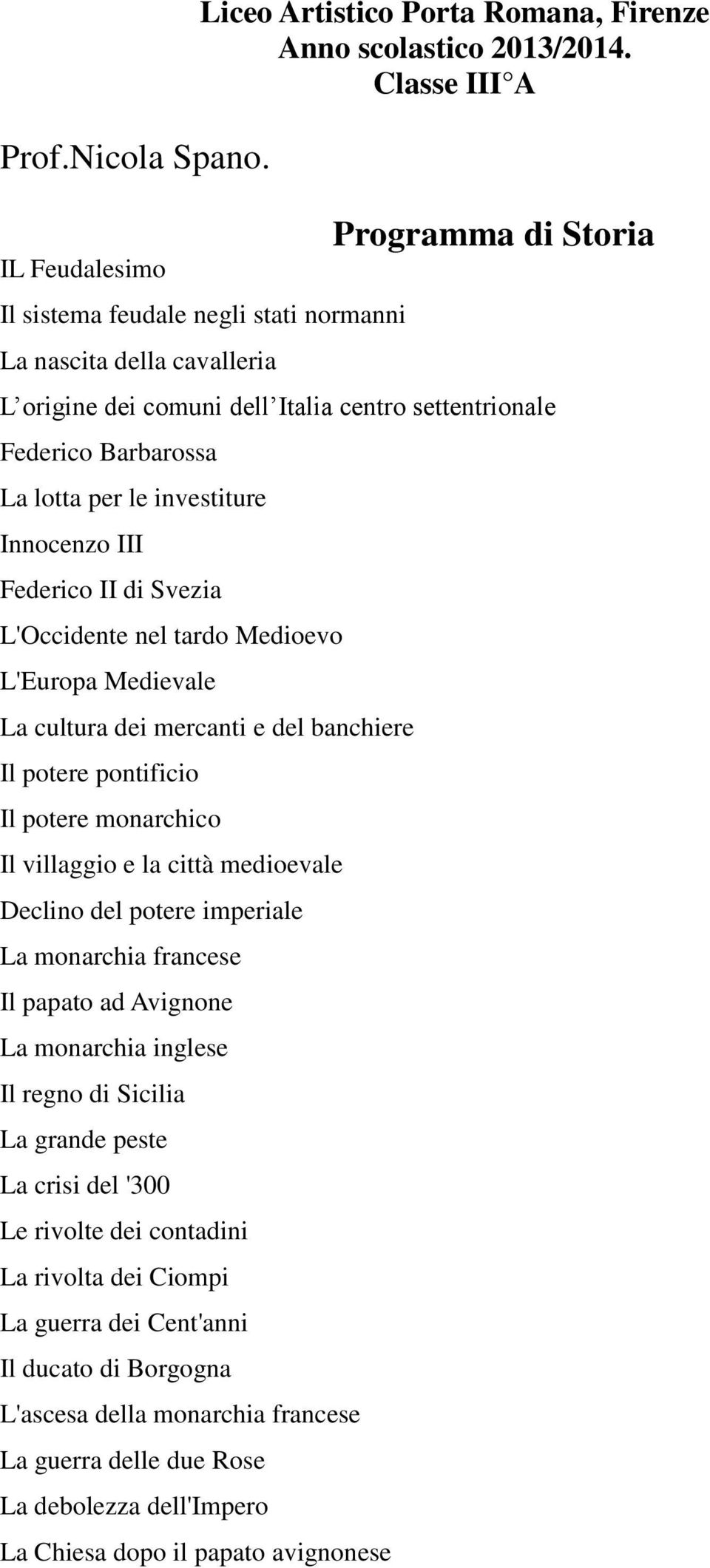 Liceo Artistico Porta Romana, Firenze
Anno scolastico 2013/2014.
Classe III°A

Prof.Nicola Spano.

Programma di Storia

IL Feudalesimo

Il sistema feudale negli stati normanni

La nascita della cavalleria

L’origine dei comuni dell’Italia centro settentrionale

Federico Barbarossa

La lotta per le investiture

Innocenzo III

Federico II di Svezia

L'Occidente nel tardo Medioevo

L'Europa Medievale

La cultura dei mercanti e del banchiere

Il potere pontificio

Il potere monarchico

Il villaggio e la città medioevale

Declino del potere imperiale

La monarchia francese

Il papato ad Avignone

La monarchia inglese

Il regno di Sicilia

La grande peste

La crisi del '300

Le rivolte dei contadini

La rivolta dei Ciompi

La guerra dei Cent'anni

Il ducato di Borgogna

L'ascesa della monarchia francese

La guerra delle due Rose

La debolezza dell'Impero

La Chiesa dopo il papato avignonese